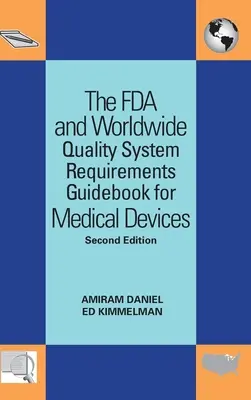 The FDA and Worldwide Quality System Requirements Guidebook for Medical Devices

Second Edition

AMIRAM DANIEL
ED KIMMELMAN